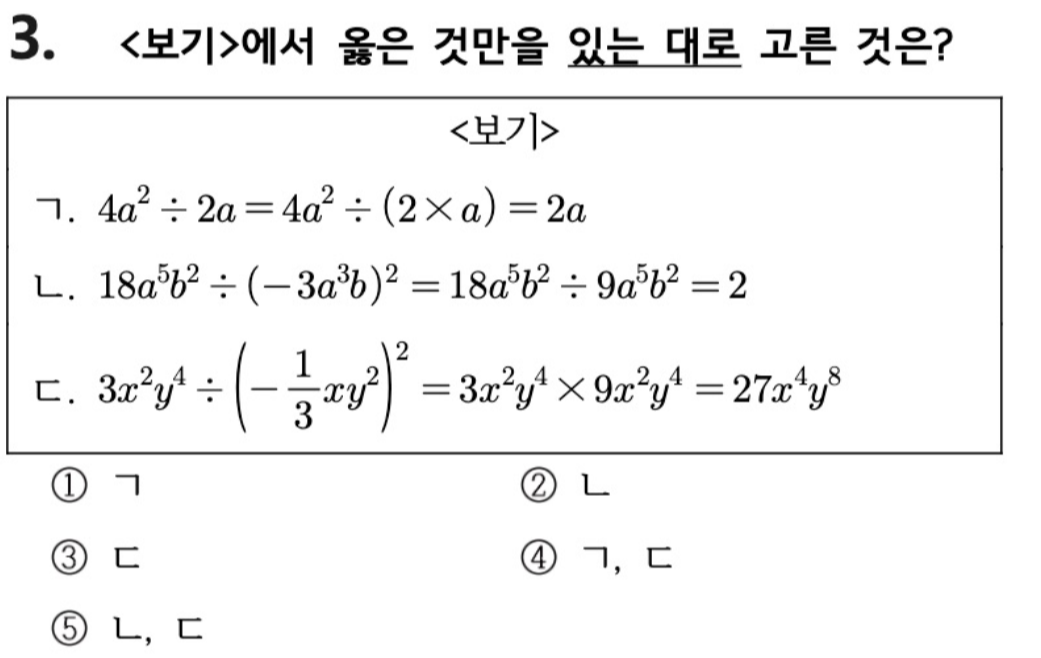 3. <보기>에서 옳은 것만을 있는 대로 고른 것은?

<보기>

ㄱ. $4a^2 \div 2a = 4a^2 \div (2 \times a) = 2a$

ㄴ. $18a^5b^2 \div (-3a^3b)^2 = 18a^5b^2 \div 9a^5b^2 = 2$

ㄷ. $3x^2y^4 \div \left(-\frac{1}{3}xy^2\right)^2 = 3x^2y^4 \times 9x^2y^4 = 27x^4y^8$

① ㄱ
② ㄴ
③ ㄷ
④ ㄱ, ㄷ
⑤ ㄴ, ㄷ